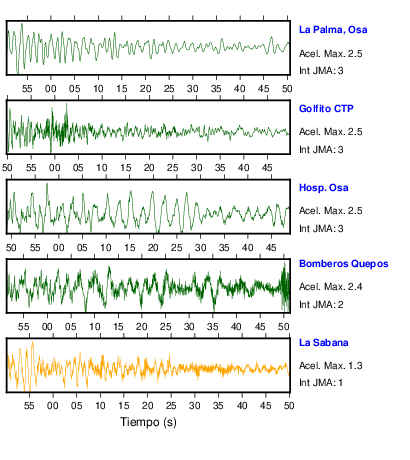 La Palma, Osa

Acel. Max. 2.5

Int JMA: 3

55 00 05 10 15 20 25 30 35 40 45 50

Golfito CTP

Acel. Max. 2.5

Int JMA: 3

50 55 00 05 10 15 20 25 30 35 40 45

Hosp. Osa

Acel. Max. 2.5

Int JMA: 3

50 55 00 05 10 15 20 25 30 35 40 45

Bomberos Quepos

Acel. Max. 2.4

Int JMA: 2

55 00 05 10 15 20 25 30 35 40 45 50

La Sabana

Acel. Max. 1.3

Int JMA: 1

55 00 05 10 15 20 25 30 35 40 45 50

Tiempo (s)